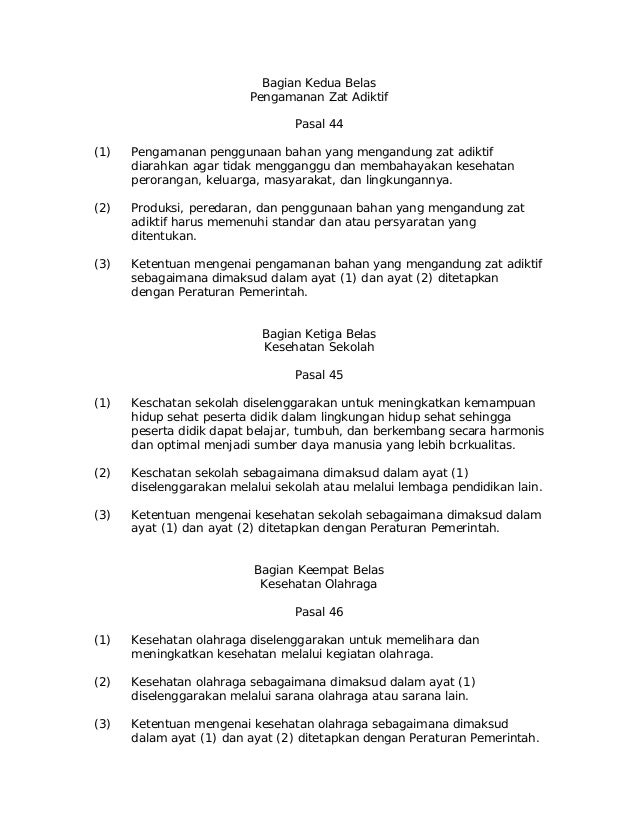 Bagian Kedua Belas
Pengamanan Zat Adiktif

Pasal 44

(1) Pengamanan penggunaan bahan yang mengandung zat adiktif diarahkan agar tidak mengganggu dan membahayakan kesehatan perorangan, keluarga, masyarakat, dan lingkungannya.

(2) Produksi, peredaran, dan penggunaan bahan yang mengandung zat adiktif harus memenuhi standar dan atau persyaratan yang ditentukan.

(3) Ketentuan mengenai pengamanan bahan yang mengandung zat adiktif sebagaimana dimaksud dalam ayat (1) dan ayat (2) ditetapkan dengan Peraturan Pemerintah.

Bagian Ketiga Belas
Kesehatan Sekolah

Pasal 45

(1) Keschatan sekolah diselenggarakan untuk meningkatkan kemampuan hidup sehat peserta didik dalam lingkungan hidup sehat sehingga peserta didik dapat belajar, tumbuh, dan berkembang secara harmonis dan optimal menjadi sumber daya manusia yang lebih bcrkualitas.

(2) Keschatan sekolah sebagaimana dimaksud dalam ayat (1) diselenggarakan melalui sekolah atau melalui lembaga pendidikan lain.

(3) Ketentuan mengenai kesehatan sekolah sebagaimana dimaksud dalam ayat (1) dan ayat (2) ditetapkan dengan Peraturan Pemerintah.

Bagian Keempat Belas
Kesehatan Olahraga

Pasal 46

(1) Kesehatan olahraga diselenggarakan untuk memelihara dan meningkatkan kesehatan melalui kegiatan olahraga.

(2) Kesehatan olahraga sebagaimana dimaksud dalam ayat (1) diselenggarakan melalui sarana olahraga atau sarana lain.

(3) Ketentuan mengenai kesehatan olahraga sebagaimana dimaksud dalam ayat (1) dan ayat (2) ditetapkan dengan Peraturan Pemerintah.